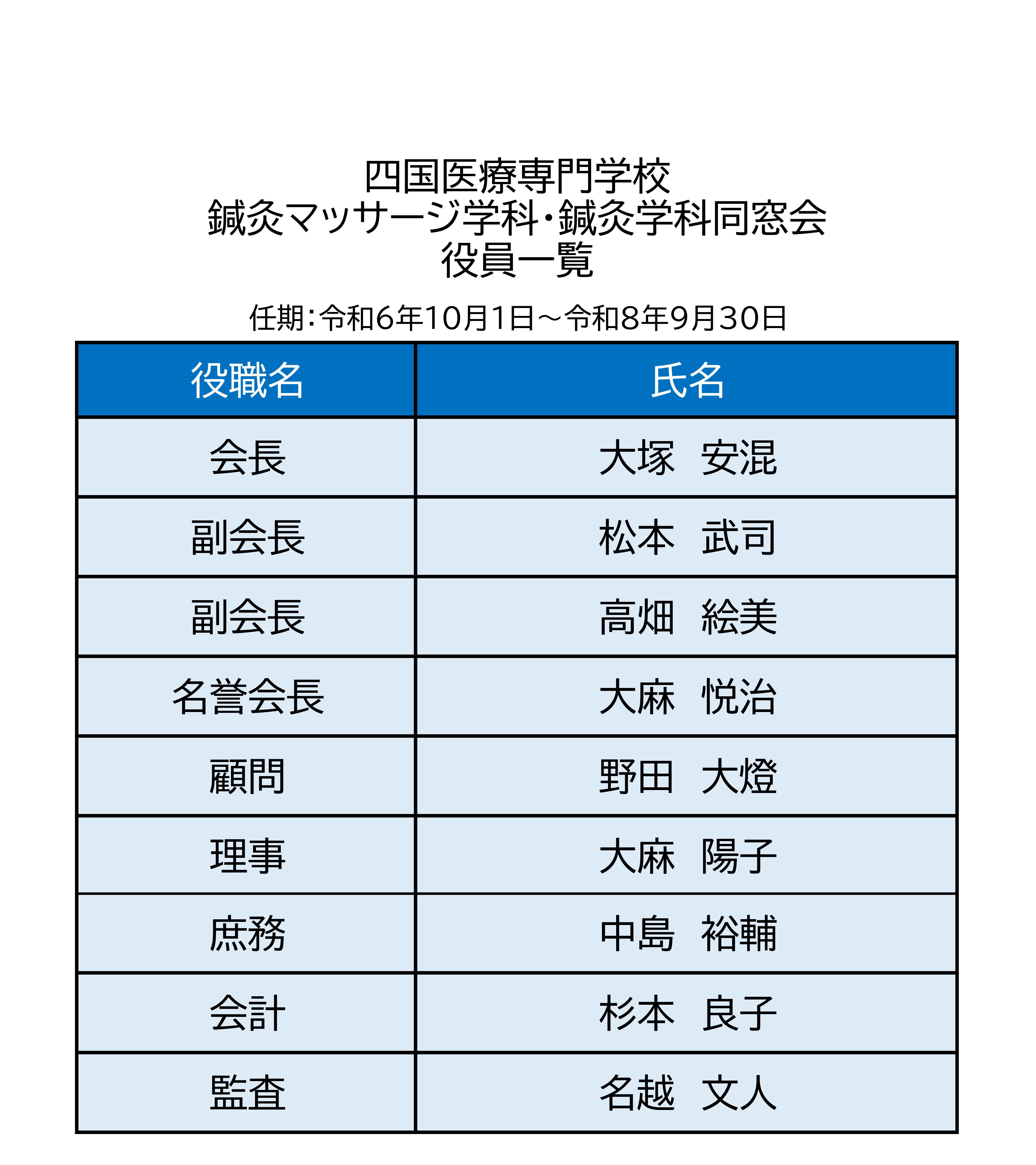 四国医療専門学校
鍼灸マッサージ学科・鍼灸学科同窓会
役員一覧

任期：令和6年10月1日～令和8年9月30日

| 役職名 | 氏名 |
|---|---|
| 会長 | 大塚　安混 |
| 副会長 | 松本　武司 |
| 副会長 | 高畑　絵美 |
| 名誉会長 | 大麻　悦治 |
| 顧問 | 野田　大燈 |
| 理事 | 大麻　陽子 |
| 庶務 | 中島　裕輔 |
| 会計 | 杉本　良子 |
| 監査 | 名越　文人 |